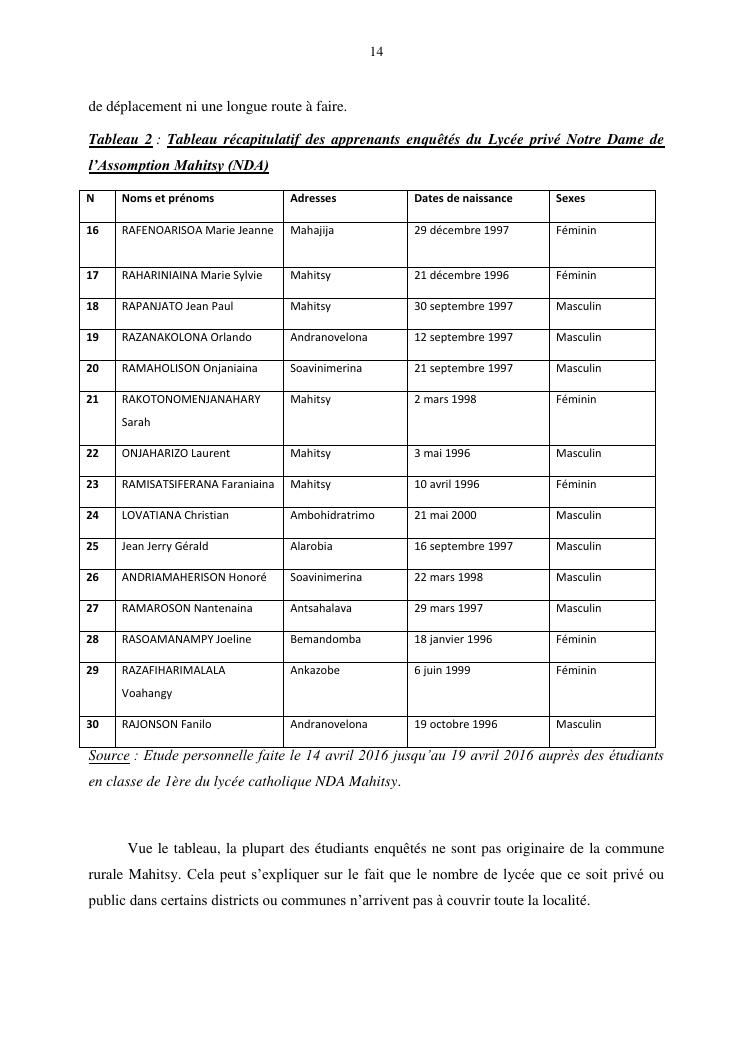 14

de déplacement ni une longue route à faire.

Tableau 2 : Tableau récapitulatif des apprenants enquêtés du Lycée privé Notre Dame de l'Assomption Mahitsy (NDA)

| N | Noms et prénoms | Adresses | Dates de naissance | Sexes |
|---|---|---|---|---|
| 16 | RAFENOARISOA Marie Jeanne | Mahajija | 29 décembre 1997 | Féminin |
| 17 | RAHARINIAINA Marie Sylvie | Mahitsy | 21 décembre 1996 | Féminin |
| 18 | RAPANJATO Jean Paul | Mahitsy | 30 septembre 1997 | Masculin |
| 19 | RAZANAKOLONA Orlando | Andranovelona | 12 septembre 1997 | Masculin |
| 20 | RAMAHOLISON Onjaniaina | Soavinimerina | 21 septembre 1997 | Masculin |
| 21 | RAKOTONOMENJANAHARY Sarah | Mahitsy | 2 mars 1998 | Féminin |
| 22 | ONJAHARIZO Laurent | Mahitsy | 3 mai 1996 | Masculin |
| 23 | RAMISATSIFERANA Faraniaina | Mahitsy | 10 avril 1996 | Féminin |
| 24 | LOVATIANA Christian | Ambohidratrimo | 21 mai 2000 | Masculin |
| 25 | Jean Jerry Gérald | Alarobia | 16 septembre 1997 | Masculin |
| 26 | ANDRIAMAHERISON Honoré | Soavinimerina | 22 mars 1998 | Masculin |
| 27 | RAMAROSON Nantenaina | Antsahalava | 29 mars 1997 | Masculin |
| 28 | RASOAMANAMPY Joeline | Bemandomba | 18 janvier 1996 | Féminin |
| 29 | RAZAFIHARIMALALA Voahangy | Ankazobe | 6 juin 1999 | Féminin |
| 30 | RAJONSON Fanilo | Andranovelona | 19 octobre 1996 | Masculin |

Source : Etude personnelle faite le 14 avril 2016 jusqu'au 19 avril 2016 auprès des étudiants en classe de 1ère du lycée catholique NDA Mahitsy.

Vue le tableau, la plupart des étudiants enquêtés ne sont pas originaire de la commune rurale Mahitsy. Cela peut s'expliquer sur le fait que le nombre de lycée que ce soit privé ou public dans certains districts ou communes n'arrivent pas à couvrir toute la localité.